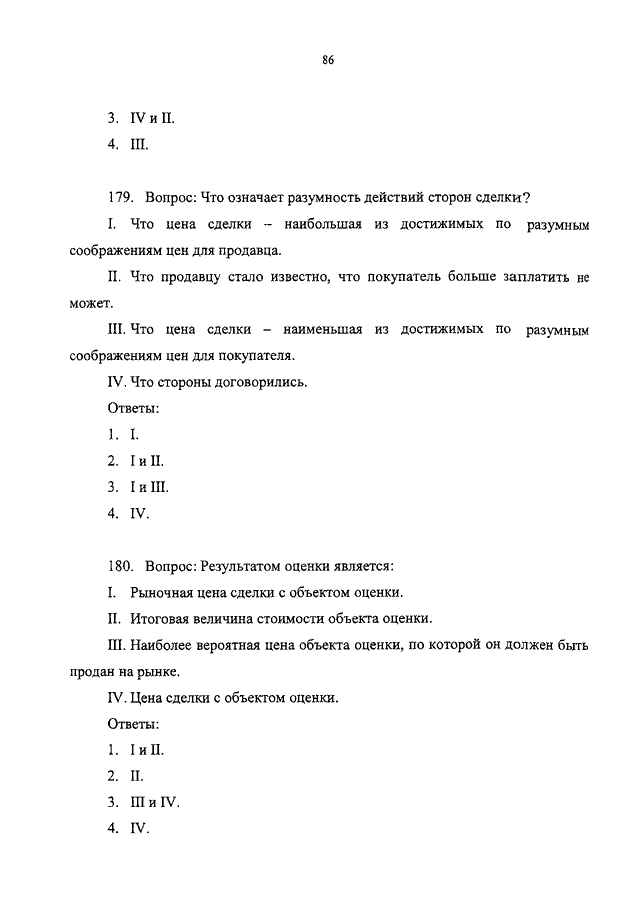 86

3. IV и II.

4. III.

179. Вопрос: Что означает разумность действий сторон сделки?

I. Что цена сделки – наибольшая из достижимых по разумным соображениям цен для продавца.

II. Что продавцу стало известно, что покупатель больше заплатить не может.

III. Что цена сделки – наименьшая из достижимых по разумным соображениям цен для покупателя.

IV. Что стороны договорились.

Ответы:

1. I.

2. I и II.

3. I и III.

4. IV.

180. Вопрос: Результатом оценки является:

I. Рыночная цена сделки с объектом оценки.

II. Итоговая величина стоимости объекта оценки.

III. Наиболее вероятная цена объекта оценки, по которой он должен быть продан на рынке.

IV. Цена сделки с объектом оценки.

Ответы:

1. I и II.

2. II.

3. III и IV.

4. IV.